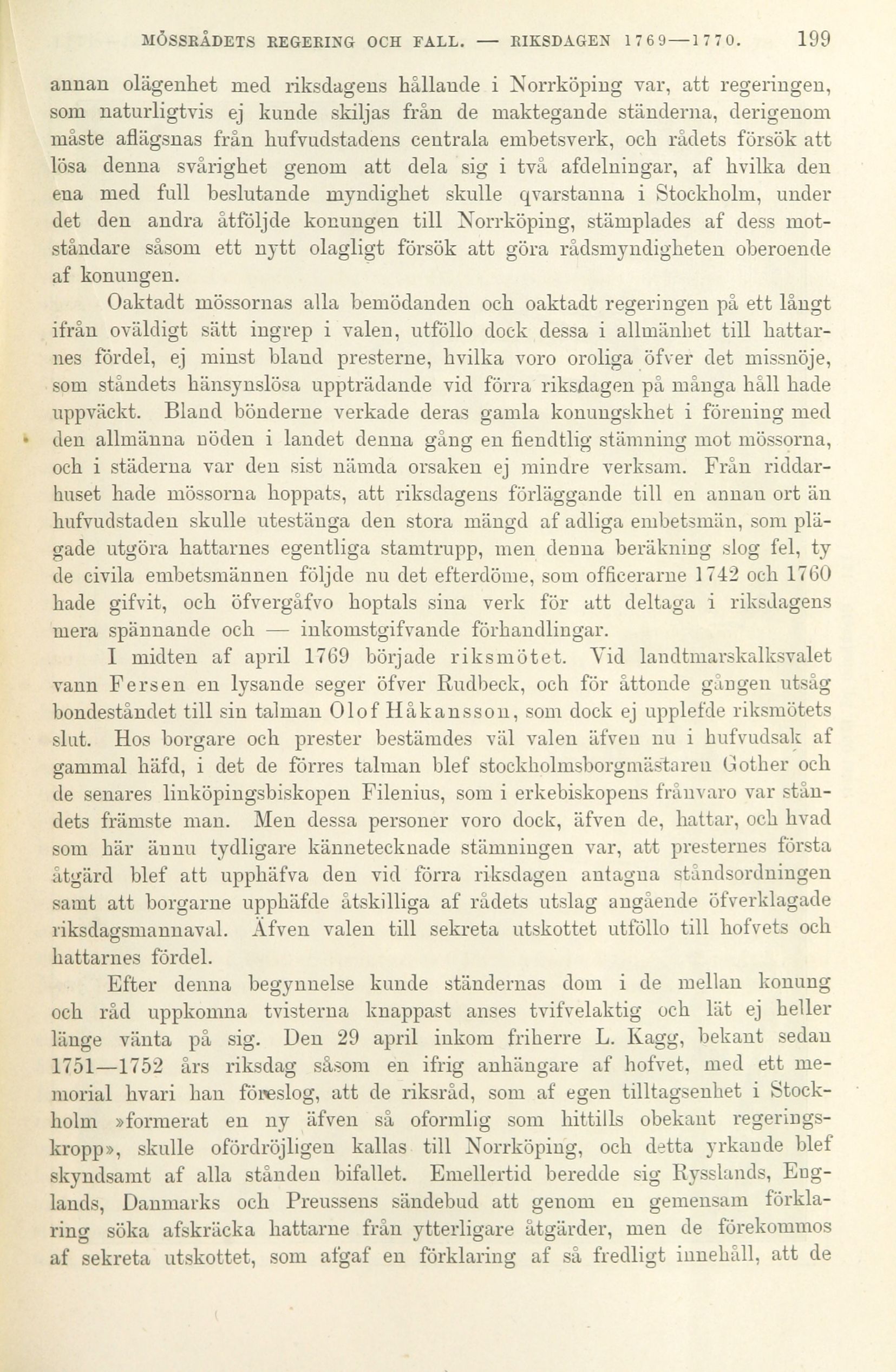 MÖSSRÅDETS REGERING OCH FALL. — RIKSDAGEN 1769—1770. 199

annan olägenhet med riksdagens hållande i Norrköping var, att regeringen, som naturligtvis ej kunde skiljas från de maktegande ständerna, derigenom måste aflägsnas från hufvudstadens centrala embetsverk, och rådets försök att lösa denna svårighet genom att dela sig i två afdelningar, af hvilka den ena med full beslutande myndighet skulle qvarstanna i Stockholm, under det den andra åtföljde konungen till Norrköping, stämplades af dess motståndare såsom ett nytt olagligt försök att göra rådsmyndigheten oberoende af konungen.

Oaktadt mössornas alla bemödanden och oaktadt regeringen på ett långt ifrån oväldigt sätt ingrep i valen, utföllo dock dessa i allmänhet till hattarnes fördel, ej minst bland presterne, hvilka voro oroliga öfver det missnöje, som ståndets hänsynslösa uppträdande vid förra riksdagen på många håll hade uppväckt. Bland bönderne verkade deras gamla konungskhet i förening med den allmänna nöden i landet denna gång en fiendtlig stämning mot mössorna, och i städerna var den sist nämda orsaken ej mindre verksam. Från riddarhuset hade mössorna hoppats, att riksdagens förläggande till en annan ort än hufvudstaden skulle utestänga den stora mängd af adliga embetsmän, som plägade utgöra hattarnes egentliga stamtrupp, men denna beräkning slog fel, ty de civila embetsmännen följde nu det efterdöme, som officerarne 1742 och 1760 hade gifvit, och öfvergåfvo hoptals sina verk för att deltaga i riksdagens mera spännande och — inkomstgifvande förhandlingar.

I midten af april 1769 började riksmötet. Vid landtmarskalksvalet vann Fersen en lysande seger öfver Rudbeck, och för åttonde gången utsåg bondeståndet till sin talman Olof Håkansson, som dock ej upplefde riksmötets slut. Hos borgare och prester bestämdes väl valen äfven nu i hufvudsak af gammal häfd, i det de förres talman blef stockholmsborgmästaren Gother och de senares linköpingsbiskopen Filenius, som i erkebiskopens frånvaro var ståndets främste man. Men dessa personer voro dock, äfven de, hattar, och hvad som här ännu tydligare kännetecknade stämningen var, att presternes första åtgärd blef att upphäfva den vid förra riksdagen antagna ståndsordningen samt att borgarne upphäfde åtskilliga af rådets utslag angående öfverklagade riksdagsmannaval. Äfven valen till sekreta utskottet utföllo till hofvets och hattarnes fördel.

Efter denna begynnelse kunde ständernas dom i de mellan konung och råd uppkomna tvisterna knappast anses tvifvelaktig och lät ej heller länge vänta på sig. Den 29 april inkom friherre L. Kagg, bekant sedan 1751—1752 års riksdag såsom en ifrig anhängare af hofvet, med ett memorial hvari han föreslog, att de riksråd, som af egen tilltagsenhet i Stockholm »formerat en ny äfven så oformlig som hittills obekant regeringskropp», skulle ofördröjligen kallas till Norrköping, och detta yrkande blef skyndsamt af alla stånden bifallet. Emellertid beredde sig Rysslands, Englands, Danmarks och Preussens sändebud att genom en gemensam förklaring söka afskräcka hattarne från ytterligare åtgärder, men de förekommos af sekreta utskottet, som afgaf en förklaring af så fredligt innehåll, att de